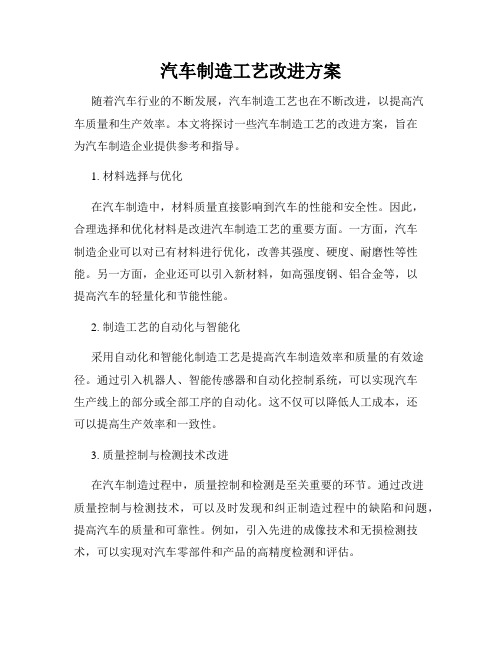 汽车制造工艺改进方案

随着汽车行业的不断发展，汽车制造工艺也在不断改进，以提高汽车质量和生产效率。本文将探讨一些汽车制造工艺的改进方案，旨在为汽车制造企业提供参考和指导。

1. 材料选择与优化

在汽车制造中，材料质量直接影响到汽车的性能和安全性。因此，合理选择和优化材料是改进汽车制造工艺的重要方面。一方面，汽车制造企业可以对已有材料进行优化，改善其强度、硬度、耐磨性等性能。另一方面，企业还可以引入新材料，如高强度钢、铝合金等，以提高汽车的轻量化和节能性能。

2. 制造工艺的自动化与智能化

采用自动化和智能化制造工艺是提高汽车制造效率和质量的有效途径。通过引入机器人、智能传感器和自动化控制系统，可以实现汽车生产线上的部分或全部工序的自动化。这不仅可以降低人工成本，还可以提高生产效率和一致性。

3. 质量控制与检测技术改进

在汽车制造过程中，质量控制和检测是至关重要的环节。通过改进质量控制与检测技术，可以及时发现和纠正制造过程中的缺陷和问题，提高汽车的质量和可靠性。例如，引入先进的成像技术和无损检测技术，可以实现对汽车零部件和产品的高精度检测和评估。